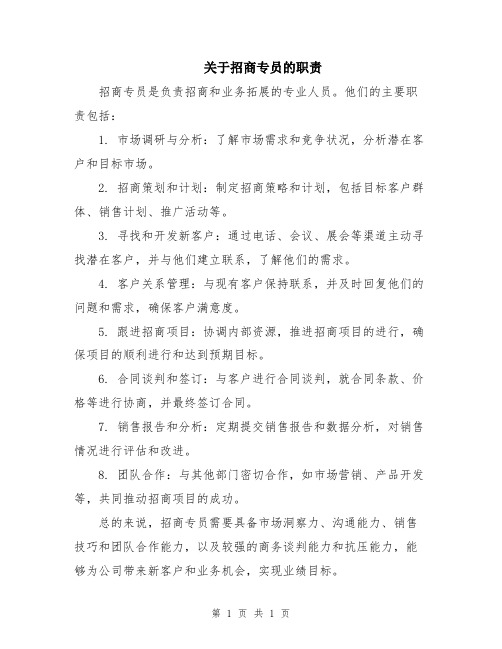 关于招商专员的职责

招商专员是负责招商和业务拓展的专业人员。他们的主要职责包括：

1. 市场调研与分析：了解市场需求和竞争状况，分析潜在客户和目标市场。

2. 招商策划和计划：制定招商策略和计划，包括目标客户群体、销售计划、推广活动等。

3. 寻找和开发新客户：通过电话、会议、展会等渠道主动寻找潜在客户，并与他们建立联系，了解他们的需求。

4. 客户关系管理：与现有客户保持联系，并及时回复他们的问题和需求，确保客户满意度。

5. 跟进招商项目：协调内部资源，推进招商项目的进行，确保项目的顺利进行和达到预期目标。

6. 合同谈判和签订：与客户进行合同谈判，就合同条款、价格等进行协商，并最终签订合同。

7. 销售报告和分析：定期提交销售报告和数据分析，对销售情况进行评估和改进。

8. 团队合作：与其他部门密切合作，如市场营销、产品开发等，共同推动招商项目的成功。

总的来说，招商专员需要具备市场洞察力、沟通能力、销售技巧和团队合作能力，以及较强的商务谈判能力和抗压能力，能够为公司带来新客户和业务机会，实现业绩目标。

第 1 页 共 1 页